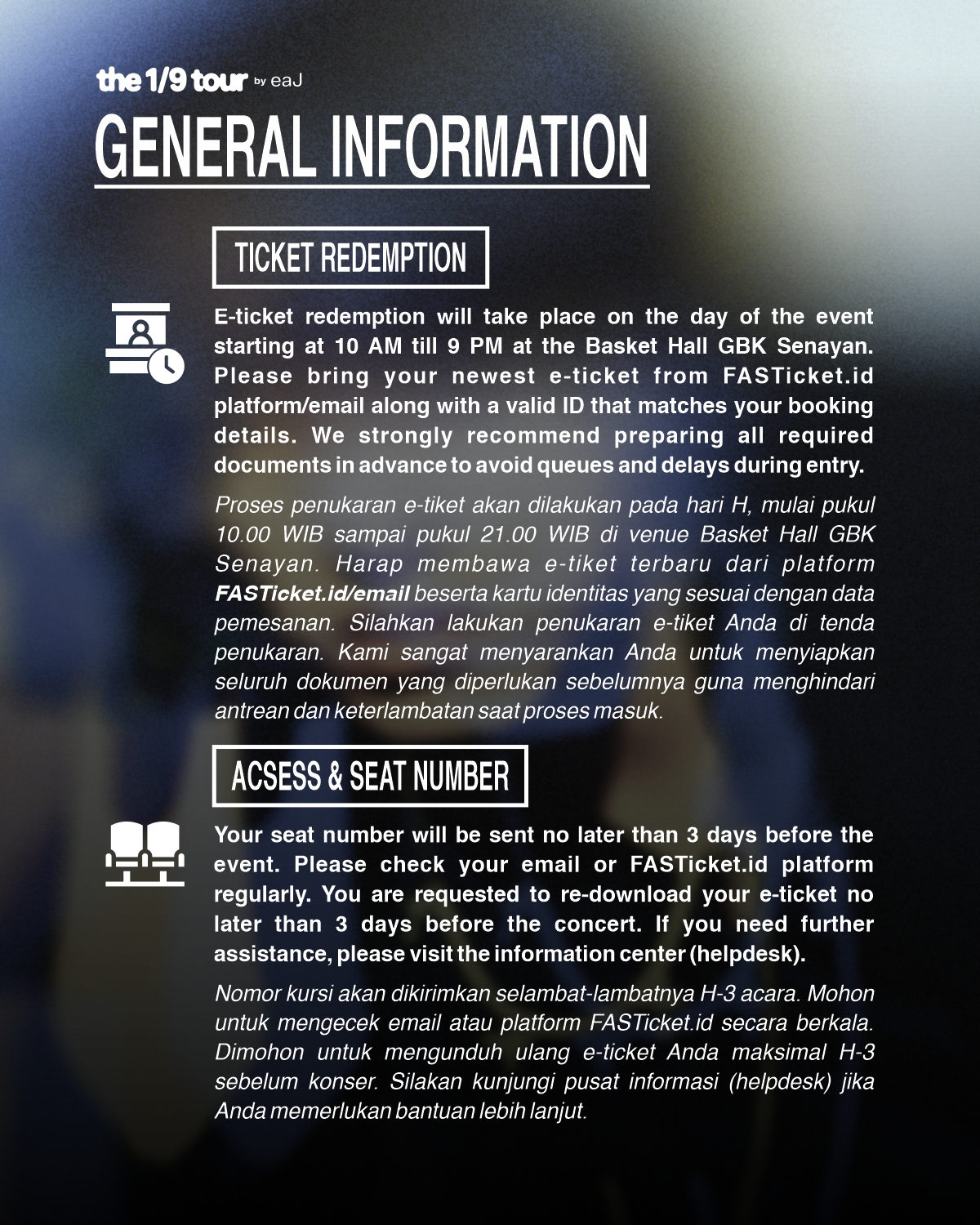 the 1/9 tour by eaJ

GENERAL INFORMATION

TICKET REDEMPTION

E-ticket redemption will take place on the day of the event starting at 10 AM till 9 PM at the Basket Hall GBK Senayan. Please bring your newest e-ticket from FASTicket.id platform/email along with a valid ID that matches your booking details. We strongly recommend preparing all required documents in advance to avoid queues and delays during entry.

Proses penukaran e-tiket akan dilakukan pada hari H, mulai pukul 10.00 WIB sampai pukul 21.00 WIB di venue Basket Hall GBK Senayan. Harap membawa e-tiket terbaru dari platform FASTicket.id/email beserta kartu identitas yang sesuai dengan data pemesanan. Silahkan lakukan penukaran e-tiket Anda di tenda penukaran. Kami sangat menyarankan Anda untuk menyiapkan seluruh dokumen yang diperlukan sebelumnya guna menghindari antrean dan keterlambatan saat proses masuk.

ACSESS & SEAT NUMBER

Your seat number will be sent no later than 3 days before the event. Please check your email or FASTicket.id platform regularly. You are requested to re-download your e-ticket no later than 3 days before the concert. If you need further assistance, please visit the information center (helpdesk).

Nomor kursi akan dikirimkan selambat-lambatnya H-3 acara. Mohon untuk mengecek email atau platform FASTicket.id secara berkala. Dimohon untuk mengunduh ulang e-ticket Anda maksimal H-3 sebelum konser. Silakan kunjungi pusat informasi (helpdesk) jika Anda memerlukan bantuan lebih lanjut.